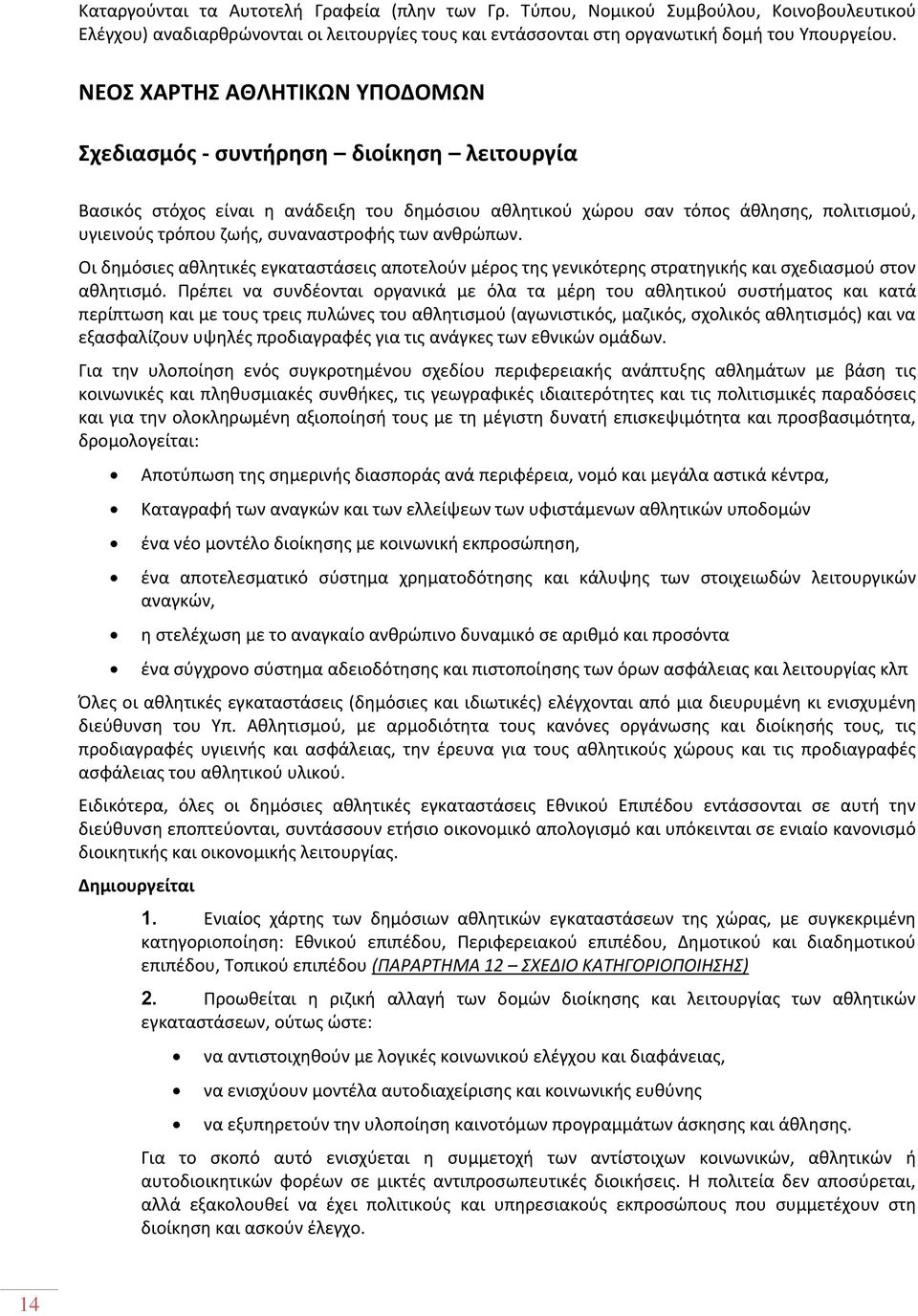 Καταργούνται τα Αυτοτελή Γραφεία (πλην των Γρ. Τύπου, Νομικού Συμβούλου, Κοινοβουλευτικού Ελέγχου) αναδιαρθρώνονται οι λειτουργίες τους και εντάσσονται στη οργανωτική δομή του Υπουργείου.

ΝΕΟΣ ΧΑΡΤΗΣ ΑΘΛΗΤΙΚΩΝ ΥΠΟΔΟΜΩΝ

Σχεδιασμός - συντήρηση – διοίκηση – λειτουργία

Βασικός στόχος είναι η ανάδειξη του δημόσιου αθλητικού χώρου σαν τόπος άθλησης, πολιτισμού, υγιεινούς τρόπου ζωής, συναναστροφής των ανθρώπων.

Οι δημόσιες αθλητικές εγκαταστάσεις αποτελούν μέρος της γενικότερης στρατηγικής και σχεδιασμού στον αθλητισμό. Πρέπει να συνδέονται οργανικά με όλα τα μέρη του αθλητικού συστήματος και κατά περίπτωση και με τους τρεις πυλώνες του αθλητισμού (αγωνιστικός, μαζικός, σχολικός αθλητισμός) και να εξασφαλίζουν υψηλές προδιαγραφές για τις ανάγκες των εθνικών ομάδων.

Για την υλοποίηση ενός συγκροτημένου σχεδίου περιφερειακής ανάπτυξης αθλημάτων με βάση τις κοινωνικές και πληθυσμιακές συνθήκες, τις γεωγραφικές ιδιαιτερότητες και τις πολιτισμικές παραδόσεις και για την ολοκληρωμένη αξιοποίησή τους με τη μέγιστη δυνατή επισκεψιμότητα και προσβασιμότητα, δρομολογείται:

• Αποτύπωση της σημερινής διασποράς ανά περιφέρεια, νομό και μεγάλα αστικά κέντρα,
• Καταγραφή των αναγκών και των ελλείψεων των υφιστάμενων αθλητικών υποδομών
• ένα νέο μοντέλο διοίκησης με κοινωνική εκπροσώπηση,
• ένα αποτελεσματικό σύστημα χρηματοδότησης και κάλυψης των στοιχειωδών λειτουργικών αναγκών,
• η στελέχωση με το αναγκαίο ανθρώπινο δυναμικό σε αριθμό και προσόντα
• ένα σύγχρονο σύστημα αδειοδότησης και πιστοποίησης των όρων ασφάλειας και λειτουργίας κλπ

Όλες οι αθλητικές εγκαταστάσεις (δημόσιες και ιδιωτικές) ελέγχονται από μια διευρυμένη κι ενισχυμένη διεύθυνση του Υπ. Αθλητισμού, με αρμοδιότητα τους κανόνες οργάνωσης και διοίκησης τους, τις προδιαγραφές υγιεινής και ασφάλειας, την έρευνα για τους αθλητικούς χώρους και τις προδιαγραφές ασφάλειας του αθλητικού υλικού.

Ειδικότερα, όλες οι δημόσιες αθλητικές εγκαταστάσεις Εθνικού Επιπέδου εντάσσονται σε αυτή την διεύθυνση εποπτεύονται, συντάσσουν ετήσιο οικονομικό απολογισμό και υπόκεινται σε ενιαίο κανονισμό διοικητικής και οικονομικής λειτουργίας.

Δημιουργείται

1. Ενιαίος χάρτης των δημόσιων αθλητικών εγκαταστάσεων της χώρας, με συγκεκριμένη κατηγοριοποίηση: Εθνικού επιπέδου, Περιφερειακού επιπέδου, Δημοτικού και διαδημοτικού επιπέδου, Τοπικού επιπέδου (ΠΑΡΑΡΤΗΜΑ 12 – ΣΧΕΔΙΟ ΚΑΤΗΓΟΡΙΟΠΟΙΗΣΗΣ)

2. Προωθείται η ριζική αλλαγή των δομών διοίκησης και λειτουργίας των αθλητικών εγκαταστάσεων, ούτως ώστε:

• να αντιστοιχηθούν με λογικές κοινωνικού ελέγχου και διαφάνειας,
• να ενισχύουν μοντέλα αυτοδιαχείρισης και κοινωνικής ευθύνης
• να εξυπηρετούν την υλοποίηση καινοτόμων προγραμμάτων άσκησης και άθλησης.

Για το σκοπό αυτό ενισχύεται η συμμετοχή των αντίστοιχων κοινωνικών, αθλητικών ή αυτοδιοικητικών φορέων σε μικτές αντιπροσωπευτικές διοικήσεις. Η πολιτεία δεν αποσύρεται, αλλά εξακολουθεί να έχει πολιτικούς και υπηρεσιακούς εκπροσώπους που συμμετέχουν στη διοίκηση και ασκούν έλεγχο.

14